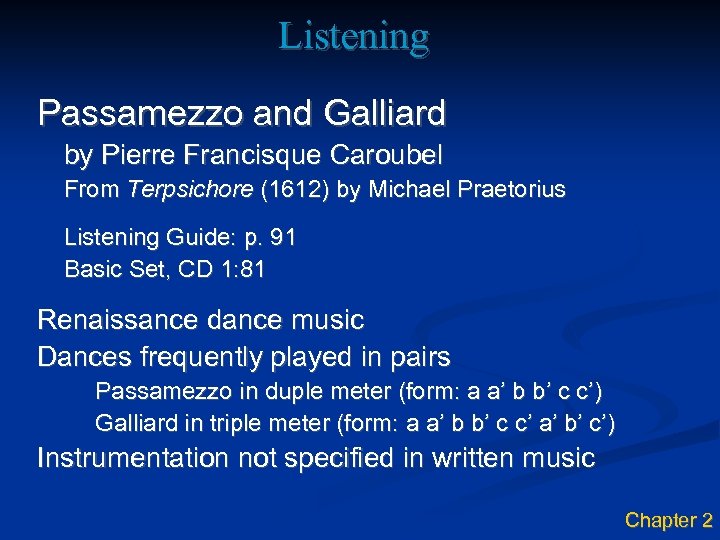 Listening

Passamezzo and Galliard

by Pierre Francisque Caroubel

From Terpsichore (1612) by Michael Praetorius

Listening Guide: p. 91

Basic Set, CD 1:81

Renaissance dance music

Dances frequently played in pairs

Passamezzo in duple meter (form: a a’ b b’ c c’)

Galliard in triple meter (form: a a’ b b’ c c’ a’ b’ c’)

Instrumentation not specified in written music

Chapter 2